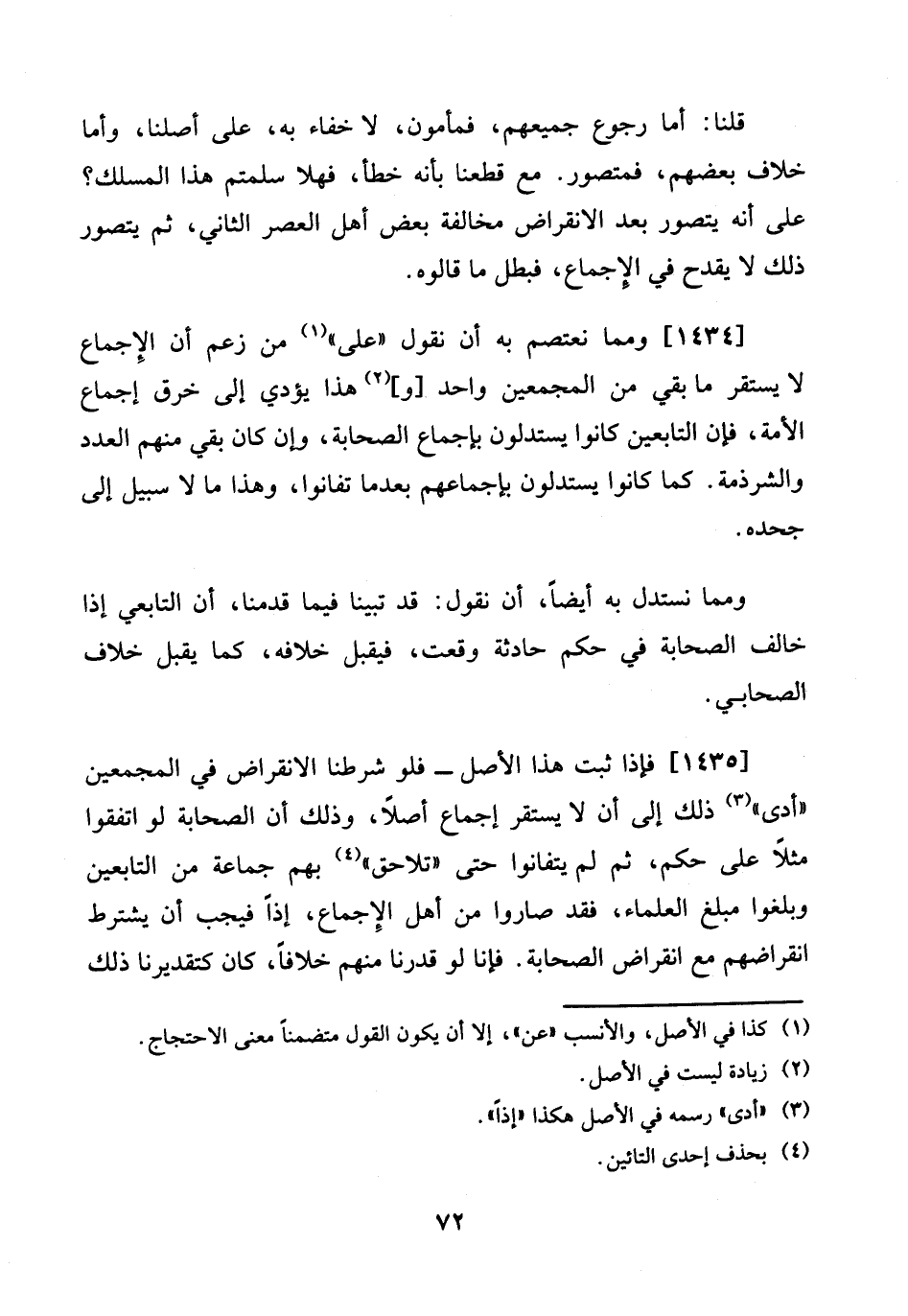 قلنا: أما رجوع جميعهم، فمأمون، لا خفاء به، على أصلنا، وأما خلاف بعضهم، فمتصور. مع قطعنا بأنه خطأ، فهلا سلمتم هذا المسلك؟ على أنه يتصور بعد الانقراض مخالفة بعض أهل العصر الثاني، ثم يتصور ذلك لا يقدح في الإجماع، فبطل ما قالوه.

[١٤٣٤] ومما نعتصم به أن نقول «على»$^{(١)}$ من زعم أن الإجماع لا يستقر ما بقي من المجمعين واحد [و]$^{(٢)}$ هذا يؤدي إلى خرق إجماع الأمة، فإن التابعين كانوا يستدلون بإجماع الصحابة، وإن كان بقي منهم العدد والشرذمة. كما كانوا يستدلون بإجماعهم بعدما تفانوا، وهذا ما لا سبيل إلى جحده.

ومما نستدل به أيضاً، أن نقول: قد تبينا فيما قدمنا، أن التابعي إذا خالف الصحابة في حكم حادثة وقعت، فيقبل خلافه، كما يقبل خلاف الصحابي.

[١٤٣٥] فإذا ثبت هذا الأصل ــ فلو شرطنا الانقراض في المجمعين «أدى»$^{(٣)}$ ذلك إلى أن لا يستقر إجماع أصلاً، وذلك أن الصحابة لو اتفقوا مثلاً على حكم، ثم لم يتفانوا حتى «تلاحق»$^{(٤)}$ بهم جماعة من التابعين وبلغوا مبلغ العلماء، فقد صاروا من أهل الإجماع، إذاً فيجب أن يشترط انقراضهم مع انقراض الصحابة. فإنا لو قدرنا منهم خلافاً، كان كتقديرنا ذلك

(١) كذا في الأصل، والأنسب «عن»، إلا أن يكون القول متضمناً معنى الاحتجاج.
(٢) زيادة ليست في الأصل.
(٣) «أدى» رسمه في الأصل هكذا «إذاً».
(٤) بحذف إحدى التائين.

٧٢